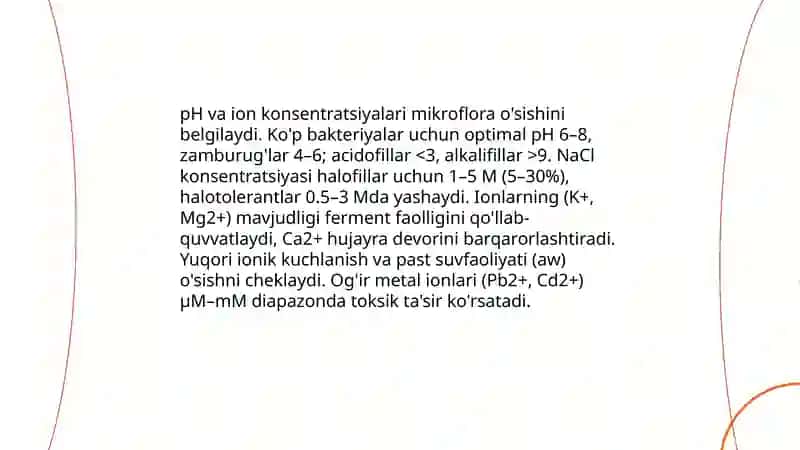 pH va ion konsentratsiyalari mikroflora o'sishini belgilaydi. Ko'p bakteriyalar uchun optimal pH 6–8, zamburug'lar 4–6; acidofillar <3, alkalifillar >9. NaCl konsentratsiyasi halofillar uchun 1–5 M (5–30%), halotolerantlar 0.5–3 Mda yashaydi. Ionlarning (K+, Mg2+) mavjudligi ferment faolligini qo'llab-quvvatlaydi, Ca2+ hujayra devorini barqarorlashtiradi. Yuqori ionik kuchlanish va past suvfaoliyati (aw) o'sishni cheklaydi. Og'ir metal ionlari (Pb2+, Cd2+) μM–mM diapazonda toksik ta'sir ko'rsatadi.